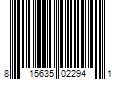 8 15635 02294 1